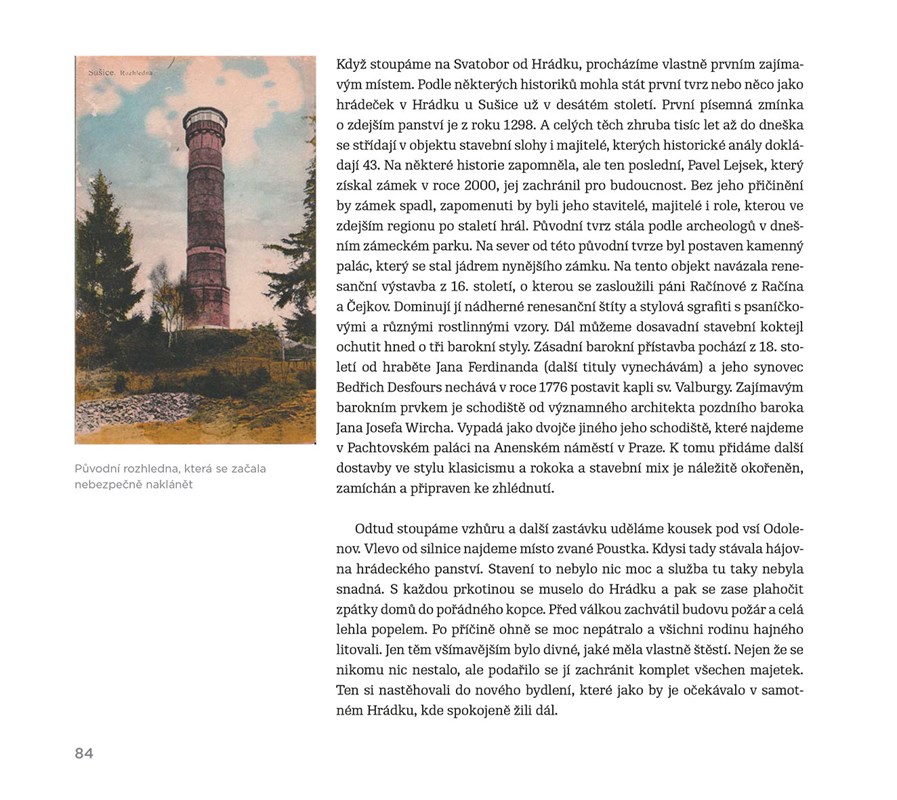 Sušice. Rozhledna

Původní rozhledna, která se začala nebezpečně naklánět

Když stoupáme na Svatobor od Hrádku, procházíme vlastně prvním zajímavým místem. Podle některých historiků mohla stát první tvrz nebo něco jako hrádeček v Hrádku u Sušice už v desátém století. První písemná zmínka o zdejším panství je z roku 1298. A celých těch zhruba tisíc let až do dneška se střídají v objektu stavební slohy i majitelé, kterých historické anály dokládají 43. Na některé historie zapomněla, ale ten poslední, Pavel Lejsek, který získal zámek v roce 2000, jej zachránil pro budoucnost. Bez jeho přičinění by zámek spadl, zapomenuti by byli jeho stavitelé, majitelé i role, kterou ve zdejším regionu po staletí hrál. Původní tvrz stála podle archeologů v dnešním zámeckém parku. Na sever od této původní tvrze byl postaven kamenný palác, který se stal jádrem nynějšího zámku. Na tento objekt navázala renesanční výstavba z 16. století, o kterou se zasloužili páni Račínové z Račína a Čejkov. Dominují jí nádherné renesanční štíty a stylová sgrafiti s psaníčkovými a různými rostlinnými vzory. Dál můžeme dosavadní stavební koktejl ochutit hned o tři barokní styly. Zásadní barokní přístavba pochází z 18. století od hraběte Jana Ferdinanda (další tituly vynechávám) a jeho synovec Bedřich Desfours nechává v roce 1776 postavit kapli sv. Valburgy. Zajímavým barokním prvkem je schodiště od významného architekta pozdního baroka Jana Josefa Wircha. Vypadá jako dvojče jiného jeho schodiště, které najdeme v Pachtovském paláci na Anenském náměstí v Praze. K tomu přidáme další dostavby ve stylu klasicismu a rokoka a stavební mix je náležitě okořeněn, zamíchán a připraven ke zhlédnutí.

Odtud stoupáme vzhůru a další zastávku uděláme kousek pod vsí Odolenov. Vlevo od silnice najdeme místo zvané Poustka. Kdysi tady stávala hájovna hrádeckého panství. Stavení to nebylo nic moc a služba tu taky nebyla snadná. S každou prkotinou se muselo do Hrádku a pak se zase plahočit zpátky domů do pořádného kopce. Před válkou zachvátil budovu požár a celá lehla popelem. Po příčině ohně se moc nepátralo a všichni rodinu hajného litovali. Jen těm všímavějším bylo divné, jaké měla vlastně štěstí. Nejen že se nikomu nic nestalo, ale podařilo se jí zachránit komplet všechen majetek. Ten si nastěhovali do nového bydlení, které jako by je očekávalo v samotném Hrádku, kde spokojeně žili dál.

84